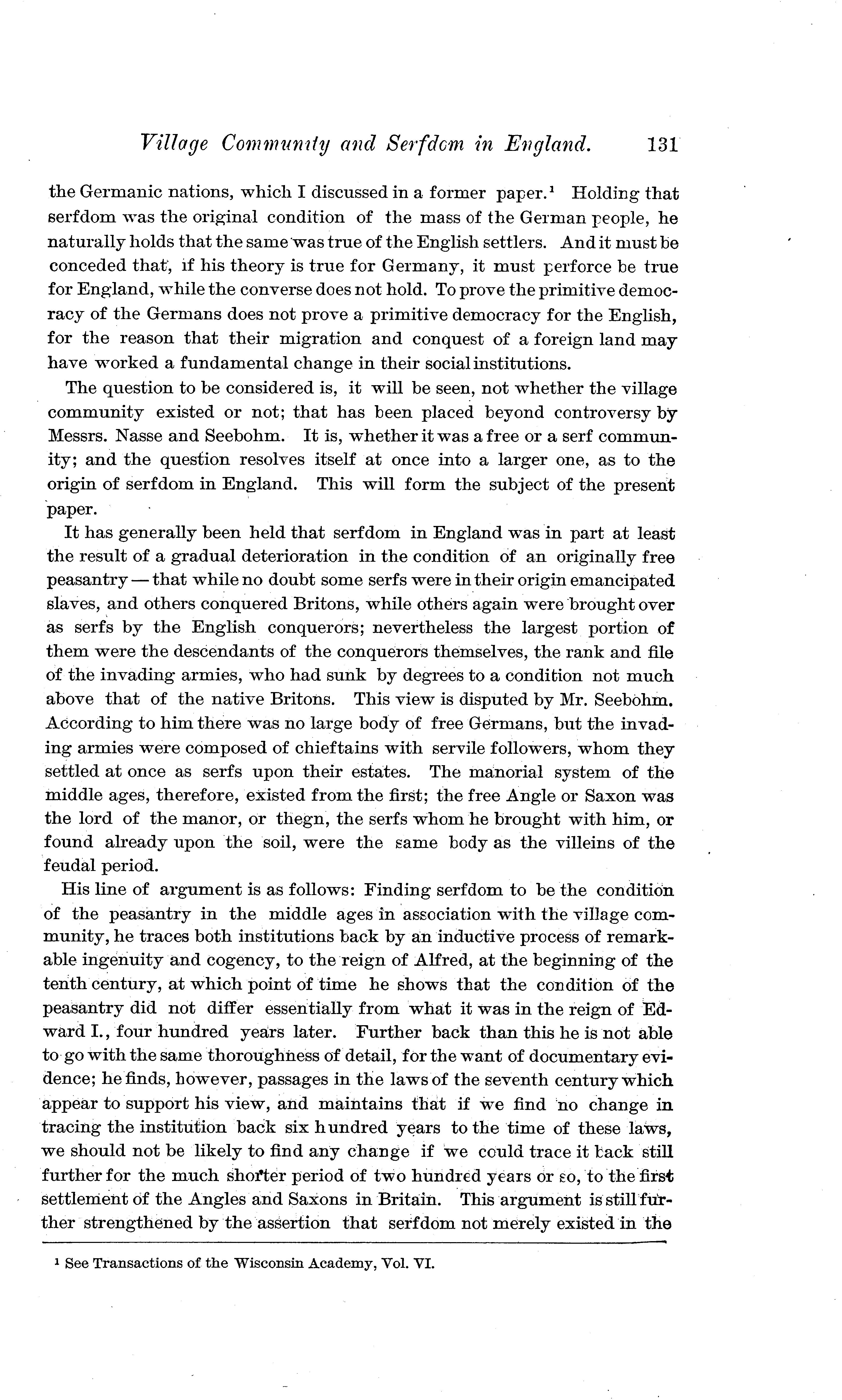 Village Community and Serfdom in England. 131

the Germanic nations, which I discussed in a former paper.$^1$ Holding that serfdom was the original condition of the mass of the German people, he naturally holds that the same was true of the English settlers. And it must be conceded that, if his theory is true for Germany, it must perforce be true for England, while the converse does not hold. To prove the primitive democracy of the Germans does not prove a primitive democracy for the English, for the reason that their migration and conquest of a foreign land may have worked a fundamental change in their social institutions.

The question to be considered is, it will be seen, not whether the village community existed or not; that has been placed beyond controversy by Messrs. Nasse and Seebohm. It is, whether it was a free or a serf community; and the question resolves itself at once into a larger one, as to the origin of serfdom in England. This will form the subject of the present paper.

It has generally been held that serfdom in England was in part at least the result of a gradual deterioration in the condition of an originally free peasantry — that while no doubt some serfs were in their origin emancipated slaves, and others conquered Britons, while others again were brought over as serfs by the English conquerors; nevertheless the largest portion of them were the descendants of the conquerors themselves, the rank and file of the invading armies, who had sunk by degrees to a condition not much above that of the native Britons. This view is disputed by Mr. Seebohm. According to him there was no large body of free Germans, but the invading armies were composed of chieftains with servile followers, whom they settled at once as serfs upon their estates. The manorial system of the middle ages, therefore, existed from the first; the free Angle or Saxon was the lord of the manor, or thegn, the serfs whom he brought with him, or found already upon the soil, were the same body as the villeins of the feudal period.

His line of argument is as follows: Finding serfdom to be the condition of the peasantry in the middle ages in association with the village community, he traces both institutions back by an inductive process of remarkable ingenuity and cogency, to the reign of Alfred, at the beginning of the tenth century, at which point of time he shows that the condition of the peasantry did not differ essentially from what it was in the reign of Edward I., four hundred years later. Further back than this he is not able to go with the same thoroughness of detail, for the want of documentary evidence; he finds, however, passages in the laws of the seventh century which appear to support his view, and maintains that if we find no change in tracing the institution back six hundred years to the time of these laws, we should not be likely to find any change if we could trace it back still further for the much shorter period of two hundred years or so, to the first settlement of the Angles and Saxons in Britain. This argument is still further strengthened by the assertion that serfdom not merely existed in the

$^1$ See Transactions of the Wisconsin Academy, Vol. VI.